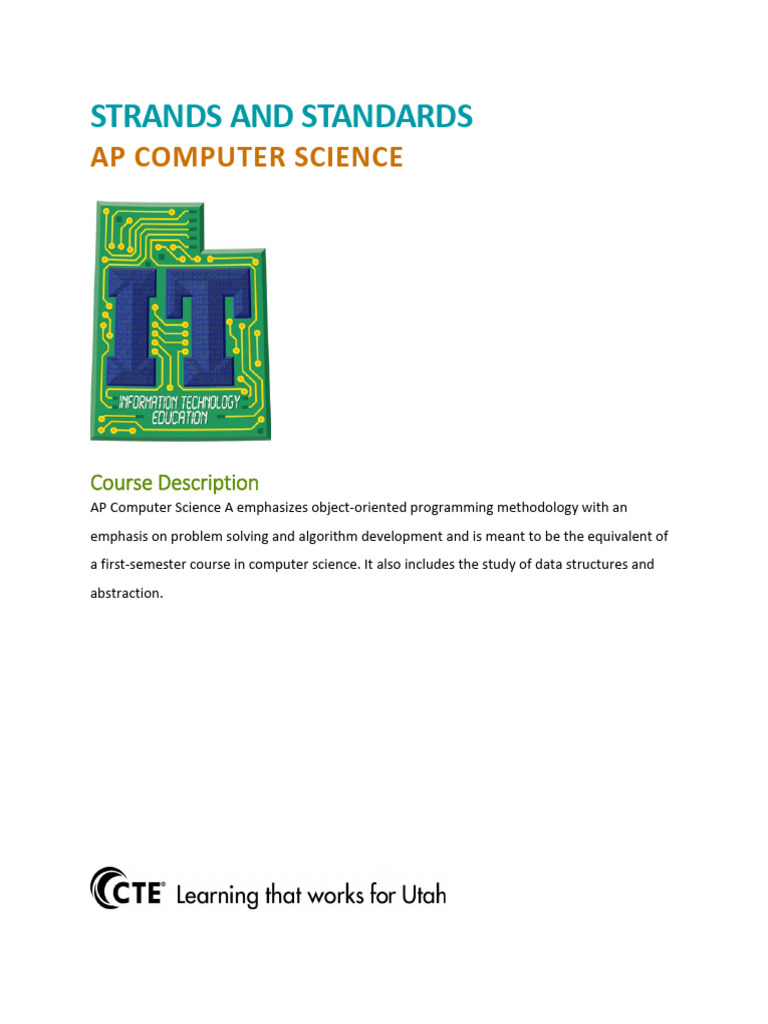 STRANDS AND STANDARDS

AP COMPUTER SCIENCE

IT

INFORMATION TECHNOLOGY EDUCATION

Course Description

AP Computer Science A emphasizes object-oriented programming methodology with an emphasis on problem solving and algorithm development and is meant to be the equivalent of a first-semester course in computer science. It also includes the study of data structures and abstraction.

CTE® Learning that works for Utah